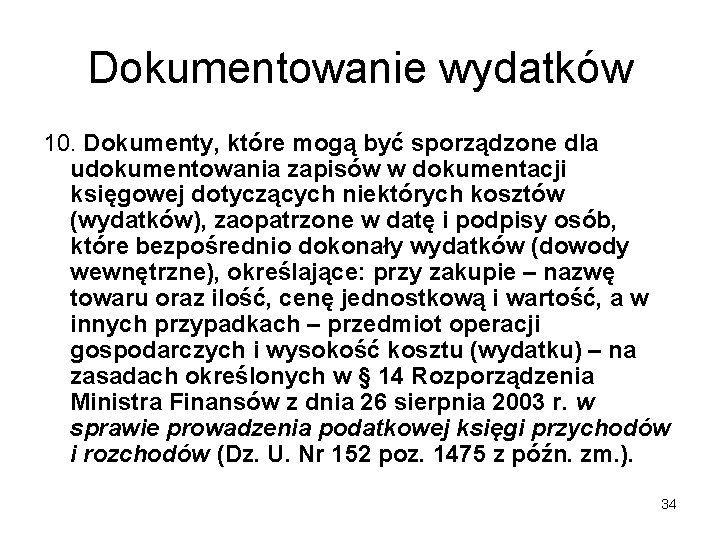 Dokumentowanie wydatków

10. Dokumenty, które mogą być sporządzone dla udokumentowania zapisów w dokumentacji księgowej dotyczących niektórych kosztów (wydatków), zaopatrzone w datę i podpisy osób, które bezpośrednio dokonały wydatków (dowody wewnętrzne), określające: przy zakupie – nazwę towaru oraz ilość, cenę jednostkową i wartość, a w innych przypadkach – przedmiot operacji gospodarczych i wysokość kosztu (wydatku) – na zasadach określonych w § 14 Rozporządzenia Ministra Finansów z dnia 26 sierpnia 2003 r. w sprawie prowadzenia podatkowej księgi przychodów i rozchodów (Dz. U. Nr 152 poz. 1475 z późn. zm.).

34